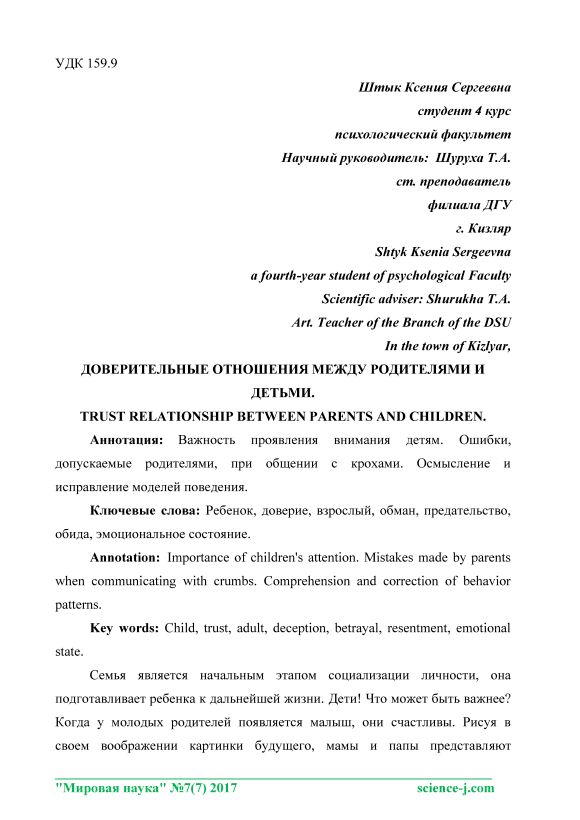 УДК 159.9

Штык Ксения Сергеевна
студент 4 курс
психологический факультет
Научный руководитель: Шуруха Т.А.
ст. преподаватель
филиала ДГУ
г. Кизляр
Shtyk Ksenia Sergeevna
a fourth-year student of psychological Faculty
Scientific adviser: Shurukha T.A.
Art. Teacher of the Branch of the DSU
In the town of Kizlyar,

ДОВЕРИТЕЛЬНЫЕ ОТНОШЕНИЯ МЕЖДУ РОДИТЕЛЯМИ И ДЕТЬМИ.

TRUST RELATIONSHIP BETWEEN PARENTS AND CHILDREN.

Аннотация: Важность проявления внимания детям. Ошибки, допускаемые родителями, при общении с крохами. Осмысление и исправление моделей поведения.

Ключевые слова: Ребенок, доверие, взрослый, обман, предательство, обида, эмоциональное состояние.

Annotation: Importance of children's attention. Mistakes made by parents when communicating with crumbs. Comprehension and correction of behavior patterns.

Key words: Child, trust, adult, deception, betrayal, resentment, emotional state.

Семья является начальным этапом социализации личности, она подготавливает ребенка к дальнейшей жизни. Дети! Что может быть важнее? Когда у молодых родителей появляется малыш, они счастливы. Рисуя в своем воображении картинки будущего, мамы и папы представляют

"Мировая наука" №7(7) 2017 science-j.com